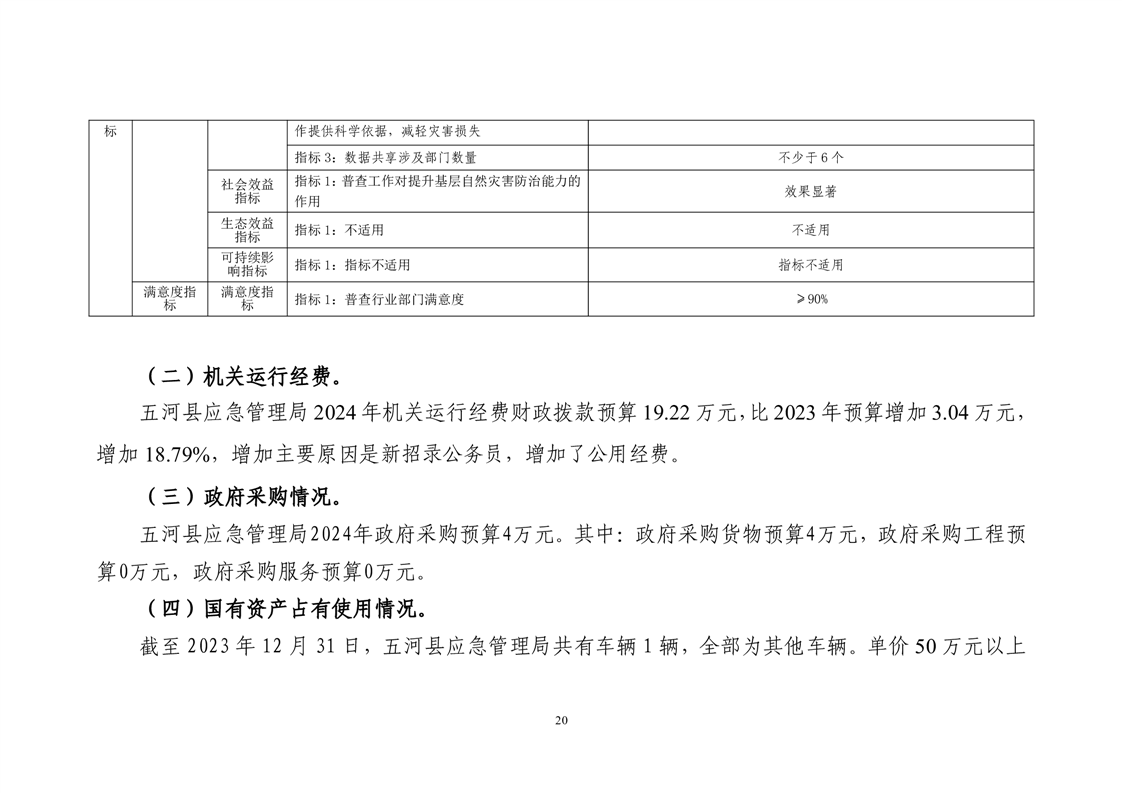 | 标 | | | 作提供科学依据，减轻灾害损失 | |
|---|---|---|---|---|
| | | | 指标 3：数据共享涉及部门数量 | 不少于 6 个 |
| | | 社会效益指标 | 指标 1：普查工作对提升基层自然灾害防治能力的作用 | 效果显著 |
| | | 生态效益指标 | 指标 1：不适用 | 不适用 |
| | | 可持续影响指标 | 指标 1：指标不适用 | 指标不适用 |
| | 满意度指标 | 满意度指标 | 指标 1：普查行业部门满意度 | ≥90% |

（二）机关运行经费。

五河县应急管理局 2024 年机关运行经费财政拨款预算 19.22 万元，比 2023 年预算增加 3.04 万元，增加 18.79%，增加主要原因是新招录公务员，增加了公用经费。

（三）政府采购情况。

五河县应急管理局2024年政府采购预算4万元。其中：政府采购货物预算4万元，政府采购工程预算0万元，政府采购服务预算0万元。

（四）国有资产占有使用情况。

截至 2023 年 12 月 31 日，五河县应急管理局共有车辆 1 辆，全部为其他车辆。单价 50 万元以上

20